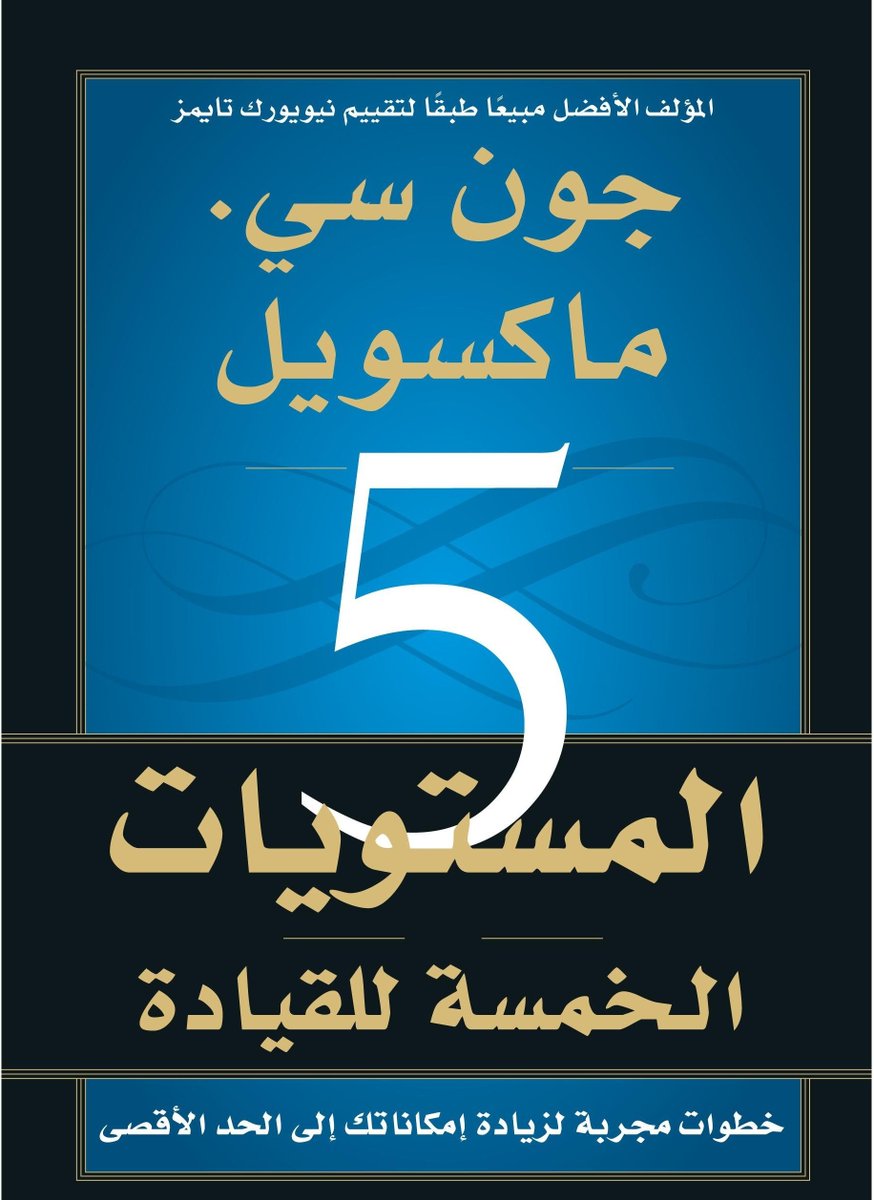 المؤلف الأفضل مبيعًا طبقًا لتقييم نيويورك تايمز

جون سي. ماكسويل

5

المستويات

الخمسة للقيادة

خطوات مجربة لزيادة إمكاناتك إلى الحد الأقصى